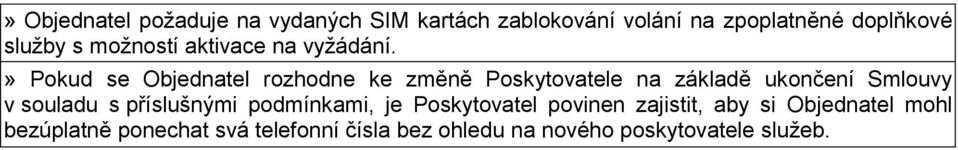 » Objednatel požaduje na vydaných SIM kartách zablokování volání na zpoplatněné doplňkové služby s možností aktivace na vyžádání.

» Pokud se Objednatel rozhodne ke změně Poskytovatele na základě ukončení Smlouvy v souladu s příslušnými podmínkami, je Poskytovatel povinen zajistit, aby si Objednatel mohl bezúplatně ponechat svá telefonní čísla bez ohledu na nového poskytovatele služeb.